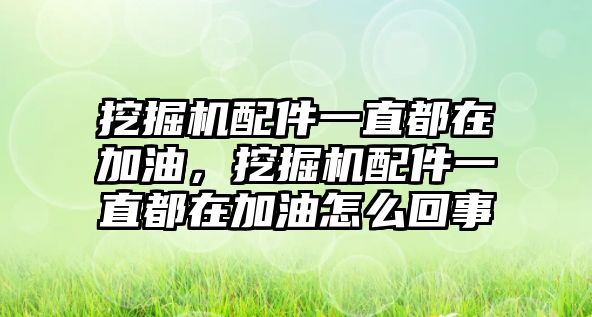 挖掘机配件一直都在加油，挖掘机配件一直都在加油怎么回事